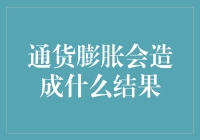 通货膨胀会造成什么结果